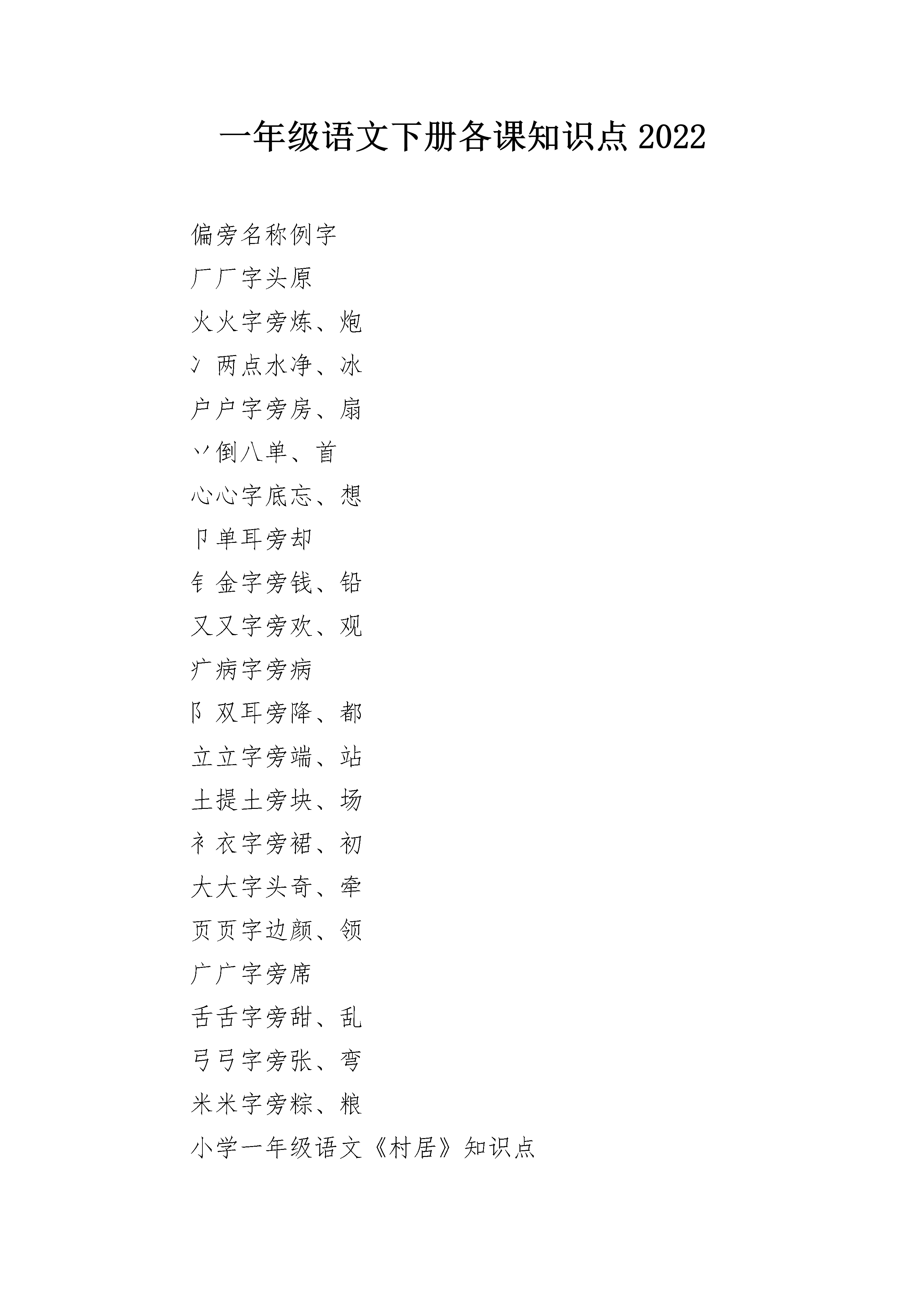 一年级语文下册各课知识点 2022

偏旁名称例字

厂厂字头原

火火字旁炼、炮

冫两点水净、冰

户户字旁房、扇

丷倒八单、首

心心字底忘、想

卩单耳旁却

钅金字旁钱、铅

又又字旁欢、观

疒病字旁病

阝双耳旁降、都

立立字旁端、站

土提土旁块、场

衤衣字旁裙、初

大大字头奇、牵

页页字边颜、领

广广字旁席

舌舌字旁甜、乱

弓弓字旁张、弯

米米字旁粽、粮

小学一年级语文《村居》知识点